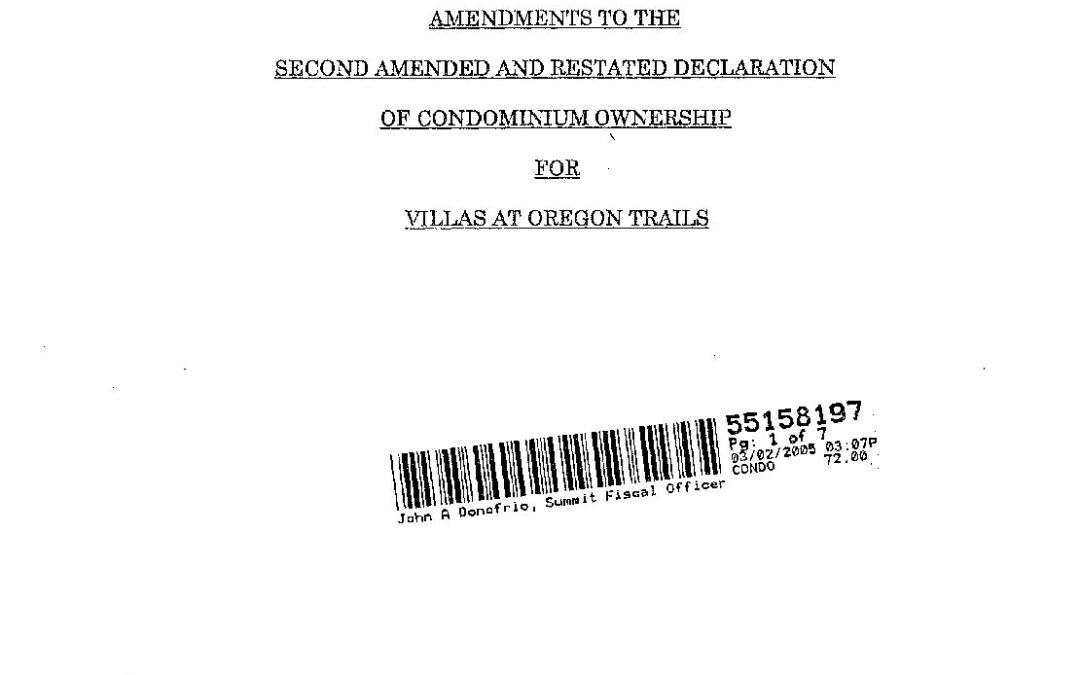 AMENDMENTS TO THE

SECOND AMENDED AND RESTATED DECLARATION

OF CONDOMINIUM OWNERSHIP

FOR

VILLAS AT OREGON TRAILS

55158197
Pg: 1 of 7
03/02/2005 03:07P
CONDO 72.00
John A Donofrio, Summit Fiscal Officer